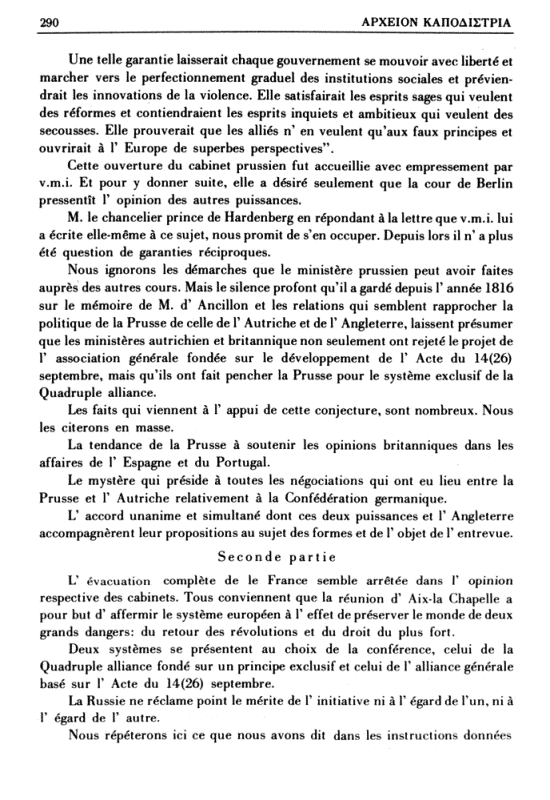 290 ΑΡΧΕΙΟΝ ΚΑΠΟΔΙΣΤΡΙΑ

Une telle garantie laisserait chaque gouvernement se mouvoir avec liberté et marcher vers le perfectionnement graduel des institutions sociales et préviendrait les innovations de la violence. Elle satisfairait les esprits sages qui veulent des réformes et contiendraient les esprits inquiets et ambitieux qui veulent des secousses. Elle prouverait que les alliés n' en veulent qu'aux faux principes et ouvrirait à l' Europe de superbes perspectives".

Cette ouverture du cabinet prussien fut accueillie avec empressement par v.m.i. Et pour y donner suite, elle a désiré seulement que la cour de Berlin pressentît l' opinion des autres puissances.

M. le chancelier prince de Hardenberg en répondant à la lettre que v.m.i. lui a écrite elle-même à ce sujet, nous promit de s'en occuper. Depuis lors il n' a plus été question de garanties réciproques.

Nous ignorons les démarches que le ministère prussien peut avoir faites auprès des autres cours. Mais le silence profont qu'il a gardé depuis l' année 1816 sur le mémoire de M. d' Ancillon et les relations qui semblent rapprocher la politique de la Prusse de celle de l' Autriche et de l' Angleterre, laissent présumer que les ministères autrichien et britannique non seulement ont rejeté le projet de l' association générale fondée sur le développement de l' Acte du 14(26) septembre, mais qu'ils ont fait pencher la Prusse pour le système exclusif de la Quadruple alliance.

Les faits qui viennent à l' appui de cette conjecture, sont nombreux. Nous les citerons en masse.

La tendance de la Prusse à soutenir les opinions britanniques dans les affaires de l' Espagne et du Portugal.

Le mystère qui préside à toutes les négociations qui ont eu lieu entre la Prusse et l' Autriche relativement à la Confédération germanique.

L' accord unanime et simultané dont ces deux puissances et l' Angleterre accompagnèrent leur propositions au sujet des formes et de l' objet de l' entrevue.

Seconde partie

L' évacuation complète de le France semble arrêtée dans l' opinion respective des cabinets. Tous conviennent que la réunion d' Aix-la Chapelle a pour but d' affermir le système européen à l' effet de préserver le monde de deux grands dangers: du retour des révolutions et du droit du plus fort.

Deux systèmes se présentent au choix de la conférence, celui de la Quadruple alliance fondé sur un principe exclusif et celui de l' alliance générale basé sur l' Acte du 14(26) septembre.

La Russie ne réclame point le mérite de l' initiative ni à l' égard de l'un, ni à l' égard de l' autre.

Nous répéterons ici ce que nous avons dit dans les instructions données